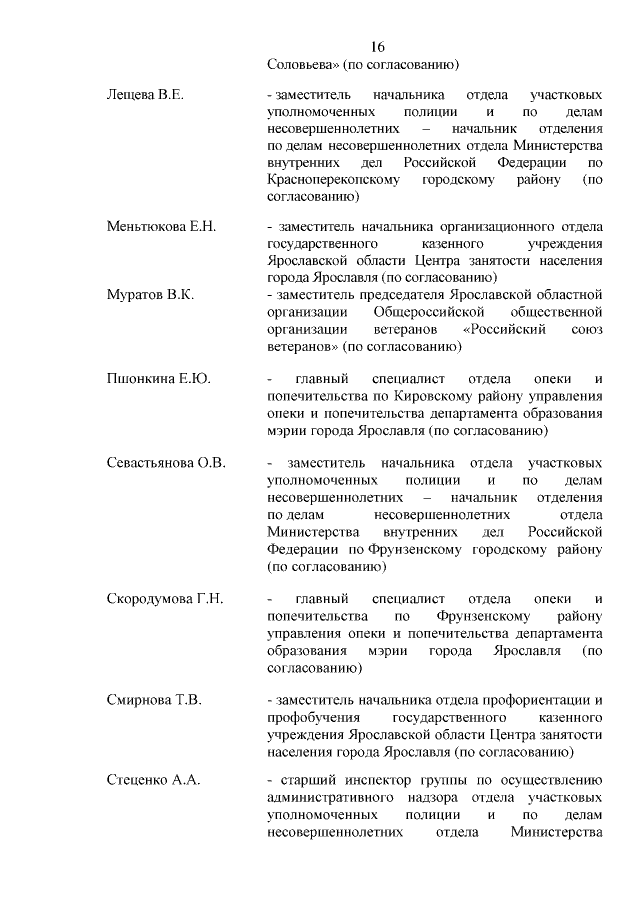 16

Соловьева» (по согласованию)

Лещева В.Е.

- заместитель начальника отдела участковых уполномоченных полиции и по делам несовершеннолетних – начальник отделения по делам несовершеннолетних отдела Министерства внутренних дел Российской Федерации по Красноперекопскому городскому району (по согласованию)

Меньтюкова Е.Н.

- заместитель начальника организационного отдела государственного казенного учреждения Ярославской области Центра занятости населения города Ярославля (по согласованию)

Муратов В.К.

- заместитель председателя Ярославской областной организации Общероссийской общественной организации ветеранов «Российский союз ветеранов» (по согласованию)

Пшонкина Е.Ю.

- главный специалист отдела опеки и попечительства по Кировскому району управления опеки и попечительства департамента образования мэрии города Ярославля (по согласованию)

Севастьянова О.В.

- заместитель начальника отдела участковых уполномоченных полиции и по делам несовершеннолетних – начальник отделения по делам несовершеннолетних отдела Министерства внутренних дел Российской Федерации по Фрунзенскому городскому району (по согласованию)

Скородумова Г.Н.

- главный специалист отдела опеки и попечительства по Фрунзенскому району управления опеки и попечительства департамента образования мэрии города Ярославля (по согласованию)

Смирнова Т.В.

- заместитель начальника отдела профориентации и профобучения государственного казенного учреждения Ярославской области Центра занятости населения города Ярославля (по согласованию)

Стеценко А.А.

- старший инспектор группы по осуществлению административного надзора отдела участковых уполномоченных полиции и по делам несовершеннолетних отдела Министерства